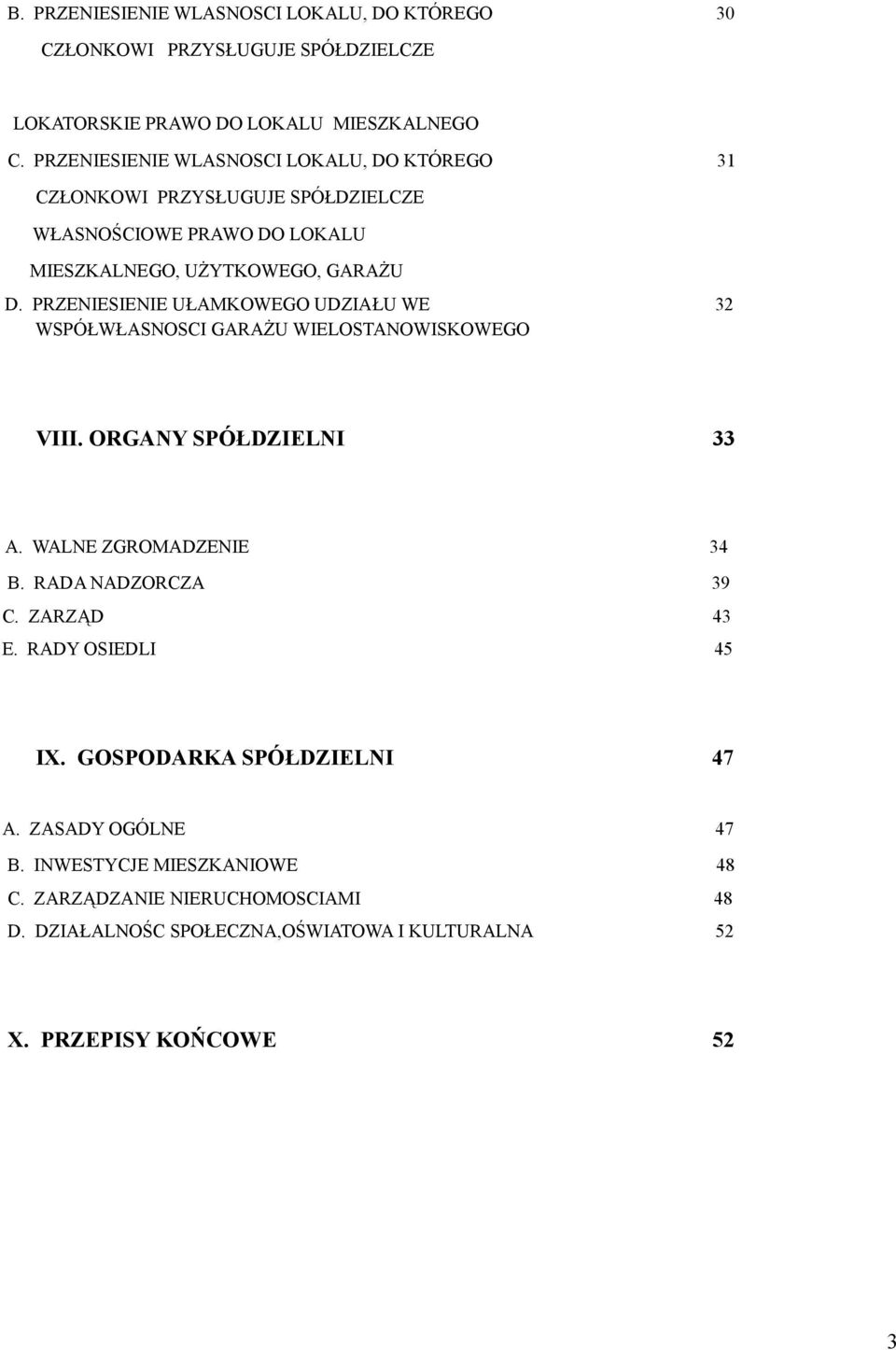 B. PRZENIESIENIE WLASNOSCI LOKALU, DO KTÓREGO 30
CZŁONKOWI PRZYSŁUGUJE SPÓŁDZIELCZE

LOKATORSKIE PRAWO DO LOKALU MIESZKALNEGO

C. PRZENIESIENIE WLASNOSCI LOKALU, DO KTÓREGO 31
CZŁONKOWI PRZYSŁUGUJE SPÓŁDZIELCZE
WŁASNOŚCIOWE PRAWO DO LOKALU
MIESZKALNEGO, UŻYTKOWEGO, GARAŻU

D. PRZENIESIENIE UŁAMKOWEGO UDZIAŁU WE 32
WSPÓŁWŁASNOSCI GARAŻU WIELOSTANOWISKOWEGO

VIII. ORGANY SPÓŁDZIELNI 33

A. WALNE ZGROMADZENIE 34
B. RADA NADZORCZA 39
C. ZARZĄD 43
E. RADY OSIEDLI 45

IX. GOSPODARKA SPÓŁDZIELNI 47

A. ZASADY OGÓLNE 47
B. INWESTYCJE MIESZKANIOWE 48
C. ZARZĄDZANIE NIERUCHOMOSCIAMI 48
D. DZIAŁALNOŚC SPOŁECZNA,OŚWIATOWA I KULTURALNA 52

X. PRZEPISY KOŃCOWE 52

3